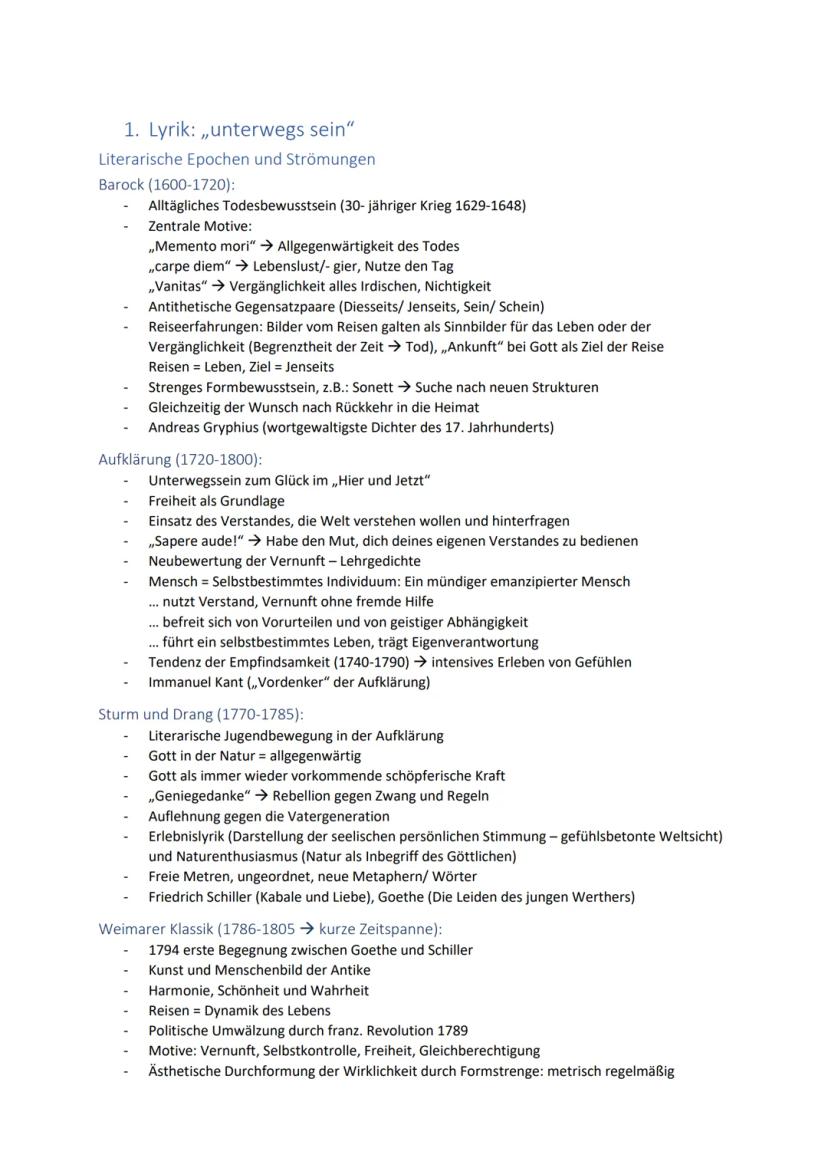 1. Lyrik: „unterwegs sein“

Literarische Epochen und Strömungen

Barock (1600-1720):

- Alltägliches Todesbewusstsein (30- jähriger Krieg 1629-1648)
- Zentrale Motive:
„Memento mori“ → Allgegenwärtigkeit des Todes
„carpe diem“ → Lebenslust/- gier, Nutze den Tag
„Vanitas“ → Vergänglichkeit alles Irdischen, Nichtigkeit
- Antithetische Gegensatzpaare (Diesseits/ Jenseits, Sein/ Schein)
- Reiseerfahrungen: Bilder vom Reisen galten als Sinnbilder für das Leben oder der Vergänglichkeit (Begrenztheit der Zeit → Tod), „Ankunft“ bei Gott als Ziel der Reise
Reisen = Leben, Ziel = Jenseits
- Strenges Formbewusstsein, z.B.: Sonett → Suche nach neuen Strukturen
- Gleichzeitig der Wunsch nach Rückkehr in die Heimat
- Andreas Gryphius (wortgewaltigste Dichter des 17. Jahrhunderts)

Aufklärung (1720-1800):

- Unterwegssein zum Glück im „Hier und Jetzt“
- Freiheit als Grundlage
- Einsatz des Verstandes, die Welt verstehen wollen und hinterfragen
- „Sapere aude!“ → Habe den Mut, dich deines eigenen Verstandes zu bedienen
- Neubewertung der Vernunft – Lehrgedichte
- Mensch = Selbstbestimmtes Individuum: Ein mündiger emanzipierter Mensch
… nutzt Verstand, Vernunft ohne fremde Hilfe
… befreit sich von Vorurteilen und von geistiger Abhängigkeit
… führt ein selbstbestimmtes Leben, trägt Eigenverantwortung
- Tendenz der Empfindsamkeit (1740-1790) → intensives Erleben von Gefühlen
- Immanuel Kant („Vordenker“ der Aufklärung)

Sturm und Drang (1770-1785):

- Literarische Jugendbewegung in der Aufklärung
- Gott in der Natur = allgegenwärtig
- Gott als immer wieder vorkommende schöpferische Kraft
- „Geniegedanke“ → Rebellion gegen Zwang und Regeln
- Auflehnung gegen die Vatergeneration
- Erlebnislyrik (Darstellung der seelischen persönlichen Stimmung – gefühlsbetonte Weltsicht) und Naturenthusiasmus (Natur als Inbegriff des Göttlichen)
- Freie Metren, ungeordnet, neue Metaphern/ Wörter
- Friedrich Schiller (Kabale und Liebe), Goethe (Die Leiden des jungen Werthers)

Weimarer Klassik (1786-1805 → kurze Zeitspanne):

- 1794 erste Begegnung zwischen Goethe und Schiller
- Kunst und Menschenbild der Antike
- Harmonie, Schönheit und Wahrheit
- Reisen = Dynamik des Lebens
- Politische Umwälzung durch franz. Revolution 1789
- Motive: Vernunft, Selbstkontrolle, Freiheit, Gleichberechtigung
- Ästhetische Durchformung der Wirklichkeit durch Formstrenge: metrisch regelmäßig